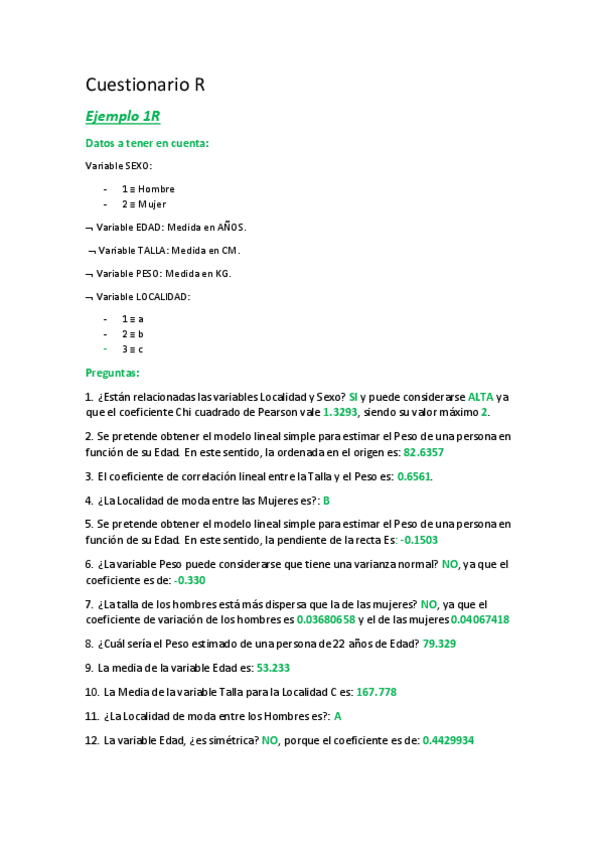 Cuestionario R

Ejemplo 1R

Datos a tener en cuenta:

Variable SEXO:

- 1 ≡ Hombre
- 2 ≡ Mujer

¬ Variable EDAD: Medida en AÑOS.

¬ Variable TALLA: Medida en CM.

¬ Variable PESO: Medida en KG.

¬ Variable LOCALIDAD:

- 1 ≡ a
- 2 ≡ b
- 3 ≡ c

Preguntas:

1. ¿Están relacionadas las variables Localidad y Sexo? SI y puede considerarse ALTA ya que el coeficiente Chi cuadrado de Pearson vale 1.3293, siendo su valor máximo 2.

2. Se pretende obtener el modelo lineal simple para estimar el Peso de una persona en función de su Edad. En este sentido, la ordenada en el origen es: 82.6357

3. El coeficiente de correlación lineal entre la Talla y el Peso es: 0.6561.

4. ¿La Localidad de moda entre las Mujeres es?: B

5. Se pretende obtener el modelo lineal simple para estimar el Peso de una persona en función de su Edad. En este sentido, la pendiente de la recta Es: -0.1503

6. ¿La variable Peso puede considerarse que tiene una varianza normal? NO, ya que el coeficiente es de: -0.330

7. ¿La talla de los hombres está más dispersa que la de las mujeres? NO, ya que el coeficiente de variación de los hombres es 0.03680658 y el de las mujeres 0.04067418

8. ¿Cuál sería el Peso estimado de una persona de 22 años de Edad? 79.329

9. La media de la variable Edad es: 53.233

10. La Media de la variable Talla para la Localidad C es: 167.778

11. ¿La Localidad de moda entre los Hombres es?: A

12. La variable Edad, ¿es simétrica? NO, porque el coeficiente es de: 0.4429934